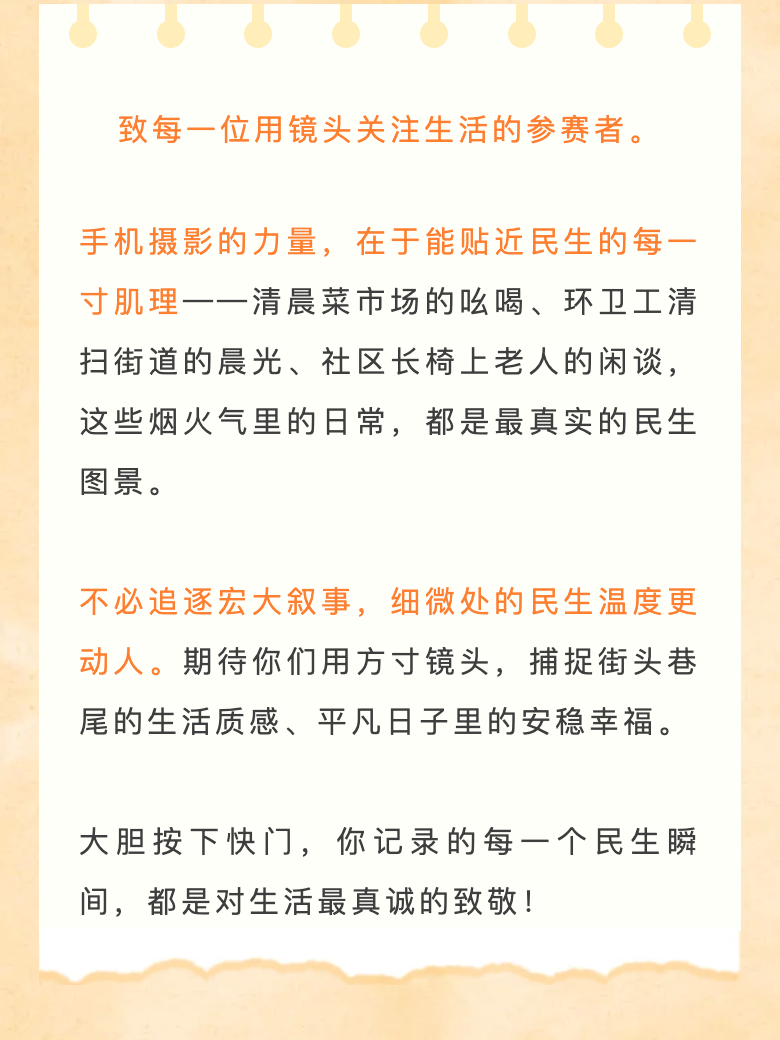 致每一位用镜头关注生活的参赛者。

手机摄影的力量，在于能贴近民生的每一寸肌理——清晨菜市场的吆喝、环卫工清扫街道的晨光、社区长椅上老人的闲谈，这些烟火气里的日常，都是最真实的民生图景。

不必追逐宏大叙事，细微处的民生温度更动人。期待你们用方寸镜头，捕捉街头巷尾的生活质感、平凡日子里的安稳幸福。

大胆按下快门，你记录的每一个民生瞬间，都是对生活最真诚的致敬！